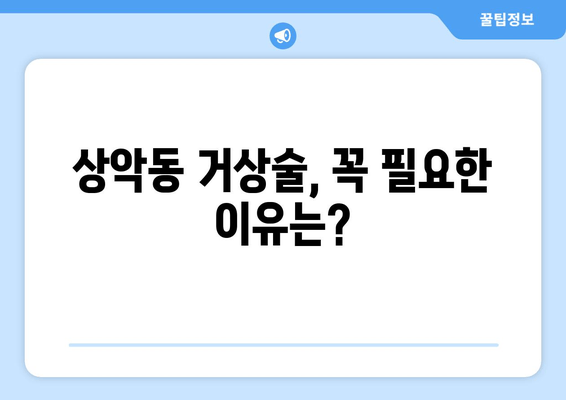 꿀팁정보

상악동 거상술, 꼭 필요한 이유는?